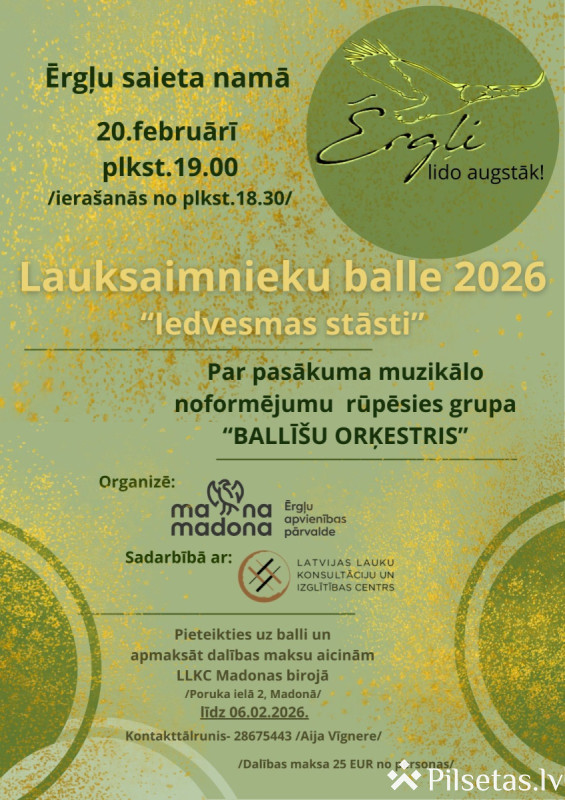 Ērgļu saieta namā

20.februārī
plkst.19.00
/ierašanās no plkst.18.30/

Ērgļi
lido augstāk!

Lauksaimnieku balle 2026
"Iedvesmas stāsti"

Par pasākuma muzikālo noformējumu rūpēsies grupa "BALLĪŠU ORĶESTRIS"

Organizē:
ma na madona
Ērgļu apvienības pārvalde

Sadarbībā ar:
LATVIJAS LAUKU KONSULTĀCIJU UN IZGLĪTĪBAS CENTRS

Pieteikties uz balli un apmaksāt dalības maksu aicinām LLKC Madonas birojā
/Poruka ielā 2, Madonā/
līdz 06.02.2026.

Kontakttālrunis- 28675443 /Aija Vīgnere/

/Dalības maksa 25 EUR no personas/

Pilsetas.lv